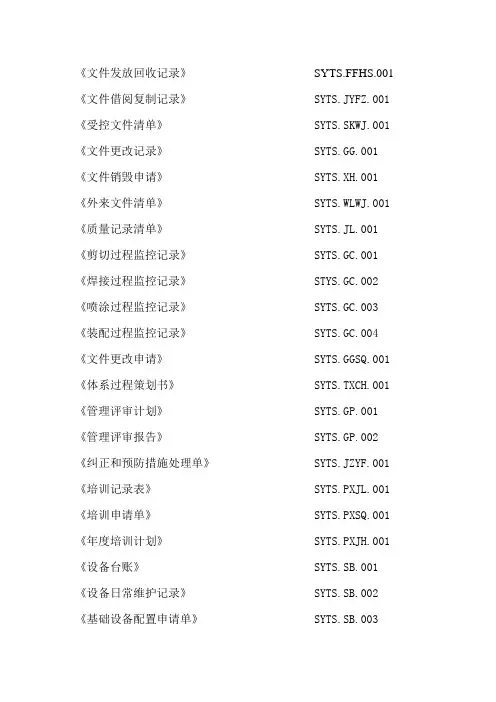 《文件发放回收记录》 SYTS.FFHS.001

《文件借阅复制记录》 SYTS.JYFZ.001

《受控文件清单》 SYTS.SKWJ.001

《文件更改记录》 SYTS.GG.001

《文件销毁申请》 SYTS.XH.001

《外来文件清单》 SYTS.WLWJ.001

《质量记录清单》 SYTS.JL.001

《剪切过程监控记录》 SYTS.GC.001

《焊接过程监控记录》 STYS.GC.002

《喷涂过程监控记录》 SYTS.GC.003

《装配过程监控记录》 SYTS.GC.004

《文件更改申请》 SYTS.GGSQ.001

《体系过程策划书》 SYTS.TXCH.001

《管理评审计划》 SYTS.GP.001

《管理评审报告》 SYTS.GP.002

《纠正和预防措施处理单》 SYTS.JZYF.001

《培训记录表》 SYTS.PXJL.001

《培训申请单》 SYTS.PXSQ.001

《年度培训计划》 SYTS.PXJH.001

《设备台账》 SYTS.SB.001

《设备日常维护记录》 SYTS.SB.002

《基础设备配置申请单》 SYTS.SB.003